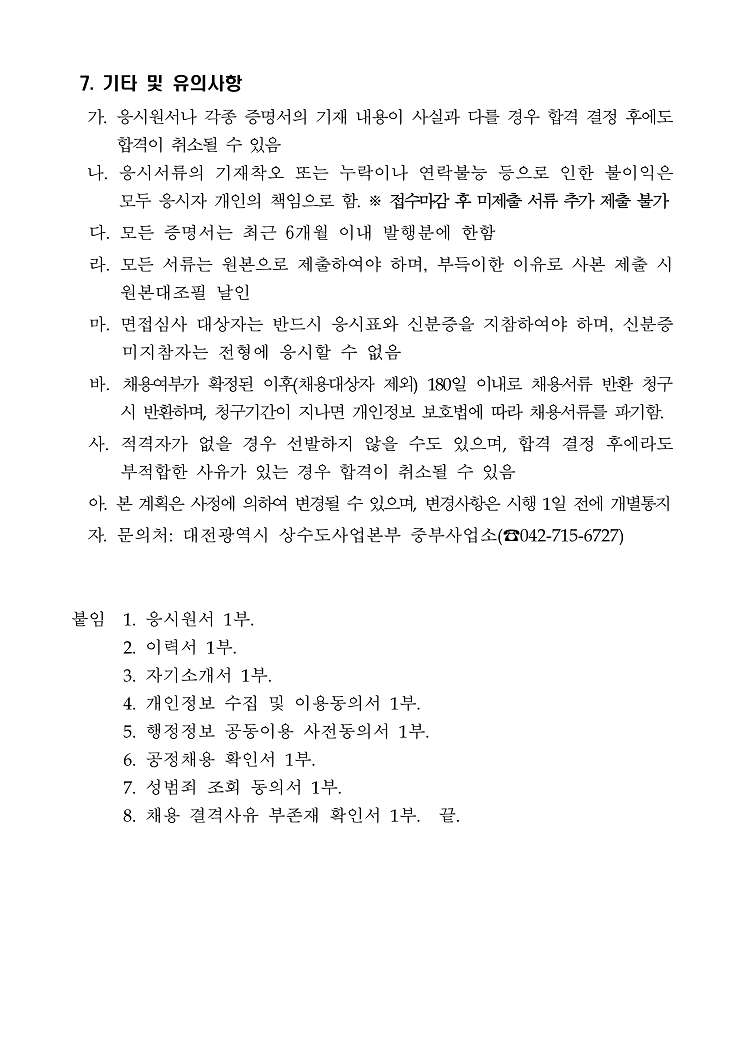 7. 기타 및 유의사항

가. 응시원서나 각종 증명서의 기재 내용이 사실과 다를 경우 합격 결정 후에도 합격이 취소될 수 있음

나. 응시서류의 기재착오 또는 누락이나 연락불능 등으로 인한 불이익은 모두 응시자 개인의 책임으로 함. ※ 접수마감 후 미제출 서류 추가 제출 불가

다. 모든 증명서는 최근 6개월 이내 발행분에 한함

라. 모든 서류는 원본으로 제출하여야 하며, 부득이한 이유로 사본 제출 시 원본대조필 날인

마. 면접심사 대상자는 반드시 응시표와 신분증을 지참하여야 하며, 신분증 미지참자는 전형에 응시할 수 없음

바. 채용여부가 확정된 이후(채용대상자 제외) 180일 이내로 채용서류 반환 청구 시 반환하며, 청구기간이 지나면 개인정보 보호법에 따라 채용서류를 파기함.

사. 적격자가 없을 경우 선발하지 않을 수도 있으며, 합격 결정 후에라도 부적합한 사유가 있는 경우 합격이 취소될 수 있음

아. 본 계획은 사정에 의하여 변경될 수 있으며, 변경사항은 시행 1일 전에 개별통지

자. 문의처: 대전광역시 상수도사업본부 중부사업소(☎042-715-6727)

붙임 1. 응시원서 1부.
2. 이력서 1부.
3. 자기소개서 1부.
4. 개인정보 수집 및 이용동의서 1부.
5. 행정정보 공동이용 사전동의서 1부.
6. 공정채용 확인서 1부.
7. 성범죄 조회 동의서 1부.
8. 채용 결격사유 부존재 확인서 1부. 끝.